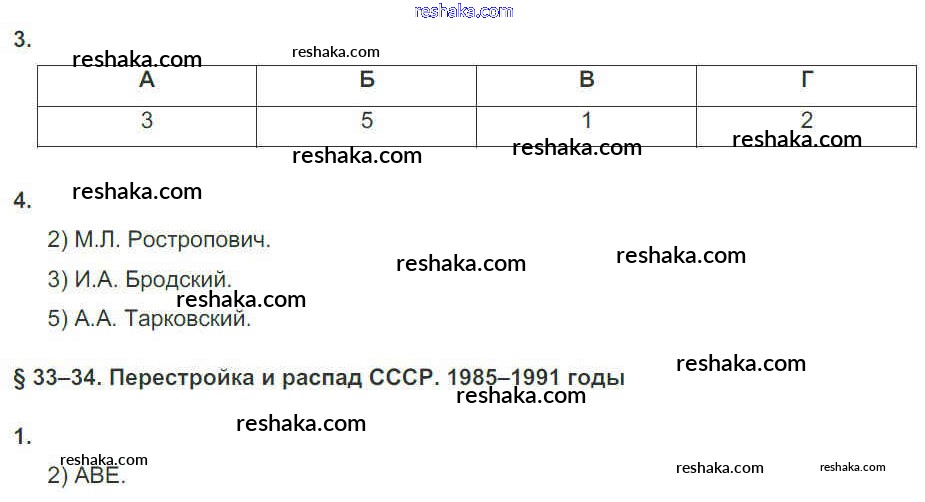 3.

| А | Б | В | Г |
|---|---|---|---|
| 3 | 5 | 1 | 2 |

4.

2) М.Л. Ростропович.

3) И.А. Бродский.

5) А.А. Тарковский.

§ 33–34. Перестройка и распад СССР. 1985–1991 годы

1.

2) АВЕ.

reshaka.com